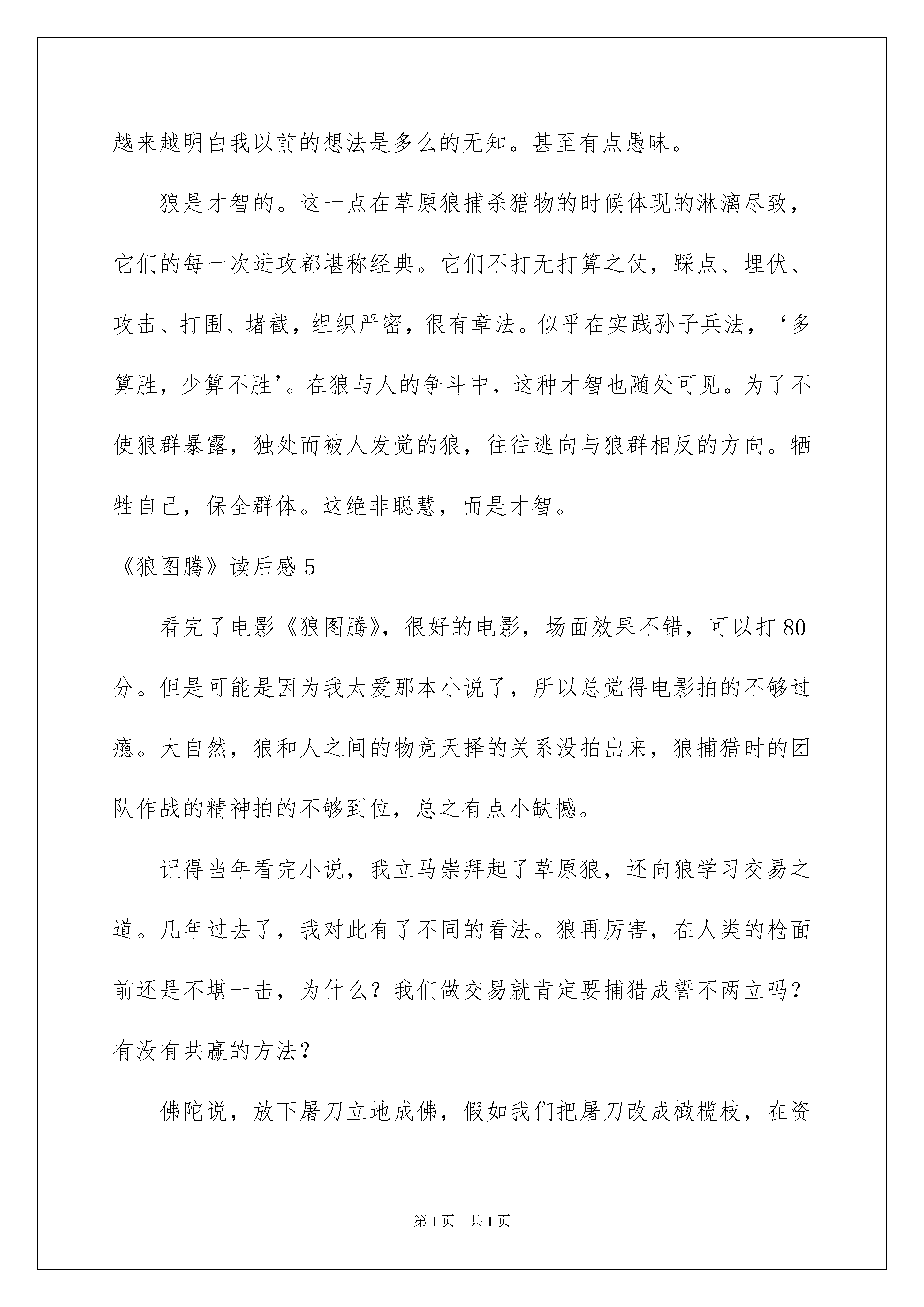 越来越明白我以前的想法是多么的无知。甚至有点愚昧。

狼是才智的。这一点在草原狼捕杀猎物的时候体现的淋漓尽致，它们的每一次进攻都堪称经典。它们不打无打算之仗，踩点、埋伏、攻击、打围、堵截，组织严密，很有章法。似乎在实践孙子兵法，‘多算胜，少算不胜’。在狼与人的争斗中，这种才智也随处可见。为了不使狼群暴露，独处而被人发觉的狼，往往逃向与狼群相反的方向。牺牲自己，保全群体。这绝非聪慧，而是才智。

《狼图腾》读后感 5

看完了电影《狼图腾》，很好的电影，场面效果不错，可以打 80 分。但是可能是因为我太爱那本小说了，所以总觉得电影拍的不够过瘾。大自然，狼和人之间的物竞天择的关系没拍出来，狼捕猎时的团队作战的精神拍的不够到位，总之有点小缺憾。

记得当年看完小说，我立马崇拜起了草原狼，还向狼学习交易之道。几年过去了，我对此有了不同的看法。狼再厉害，在人类的枪面前还是不堪一击，为什么？我们做交易就肯定要捕猎成誓不两立吗？有没有共赢的方法？

佛陀说，放下屠刀立地成佛，假如我们把屠刀改成橄榄枝，在资

第 1 页　共 1 页